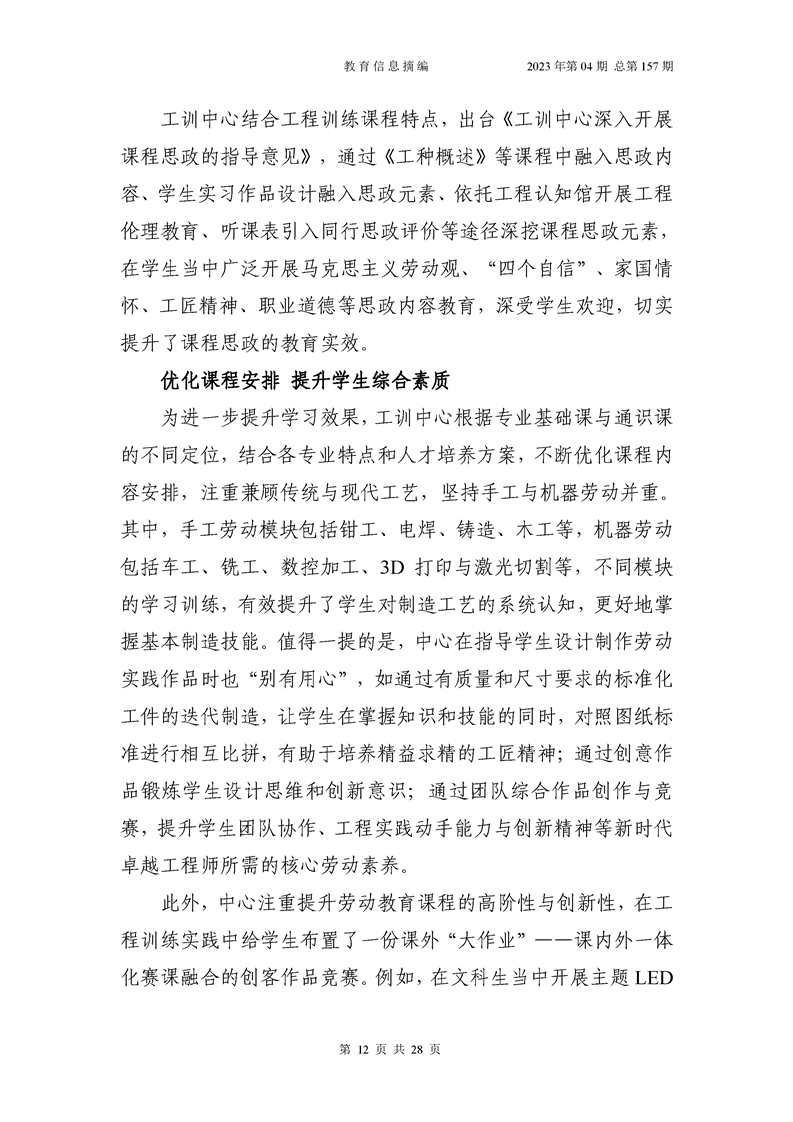 教育信息摘编　　2023年第04期 总第157期

工训中心结合工程训练课程特点，出台《工训中心深入开展课程思政的指导意见》，通过《工种概述》等课程中融入思政内容、学生实习作品设计融入思政元素、依托工程认知馆开展工程伦理教育、听课表引入同行思政评价等途径深挖课程思政元素，在学生当中广泛开展马克思主义劳动观、“四个自信”、家国情怀、工匠精神、职业道德等思政内容教育，深受学生欢迎，切实提升了课程思政的教育实效。

优化课程安排 提升学生综合素质

为进一步提升学习效果，工训中心根据专业基础课与通识课的不同定位，结合各专业特点和人才培养方案，不断优化课程内容安排，注重兼顾传统与现代工艺，坚持手工与机器劳动并重。其中，手工劳动模块包括钳工、电焊、铸造、木工等，机器劳动包括车工、铣工、数控加工、3D 打印与激光切割等，不同模块的学习训练，有效提升了学生对制造工艺的系统认知，更好地掌握基本制造技能。值得一提的是，中心在指导学生设计制作劳动实践作品时也“别有用心”，如通过有质量和尺寸要求的标准化工件的迭代制造，让学生在掌握知识和技能的同时，对照图纸标准进行相互比拼，有助于培养精益求精的工匠精神；通过创意作品锻炼学生设计思维和创新意识；通过团队综合作品创作与竞赛，提升学生团队协作、工程实践动手能力与创新精神等新时代卓越工程师所需的核心劳动素养。

此外，中心注重提升劳动教育课程的高阶性与创新性，在工程训练实践中给学生布置了一份课外“大作业”——课内外一体化赛课融合的创客作品竞赛。例如，在文科生当中开展主题 LED

第 12 页 共 28 页